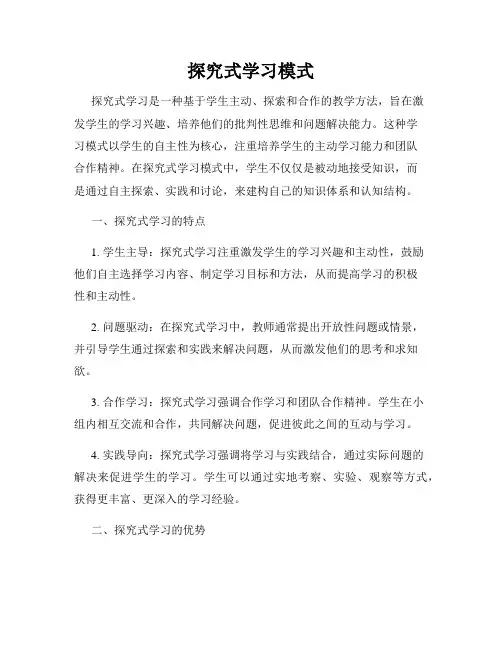 探究式学习模式

探究式学习是一种基于学生主动、探索和合作的教学方法，旨在激发学生的学习兴趣、培养他们的批判性思维和问题解决能力。这种学习模式以学生的自主性为核心，注重培养学生的主动学习能力和团队合作精神。在探究式学习模式中，学生不仅仅是被动地接受知识，而是通过自主探索、实践和讨论，来建构自己的知识体系和认知结构。

一、探究式学习的特点

1. 学生主导：探究式学习注重激发学生的学习兴趣和主动性，鼓励他们自主选择学习内容、制定学习目标和方法，从而提高学习的积极性和主动性。

2. 问题驱动：在探究式学习中，教师通常提出开放性问题或情景，并引导学生通过探索和实践来解决问题，从而激发他们的思考和求知欲。

3. 合作学习：探究式学习强调合作学习和团队合作精神。学生在小组内相互交流和合作，共同解决问题，促进彼此之间的互动与学习。

4. 实践导向：探究式学习强调将学习与实践结合，通过实际问题的解决来促进学生的学习。学生可以通过实地考察、实验、观察等方式，获得更丰富、更深入的学习经验。

二、探究式学习的优势